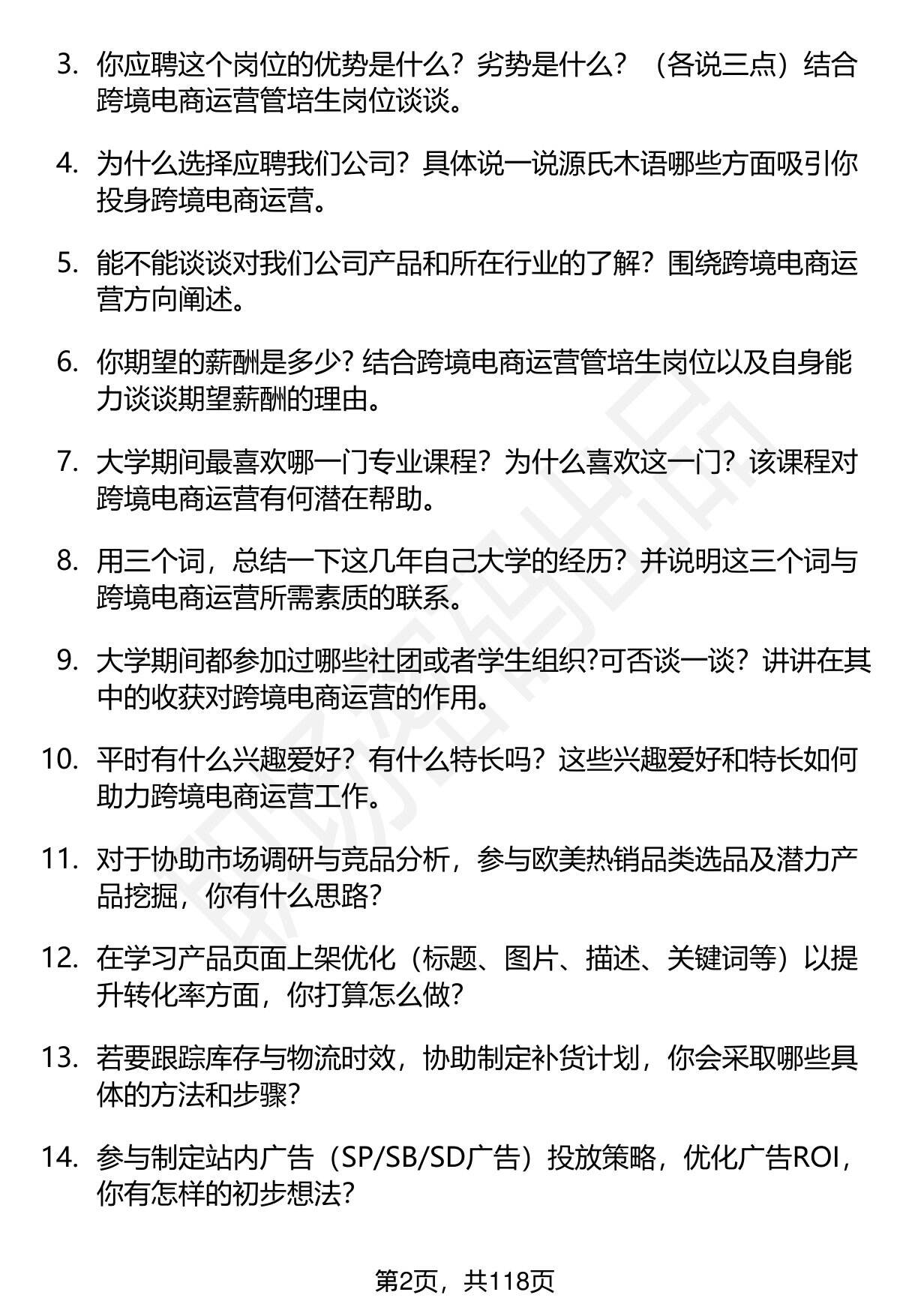 3. 你应聘这个岗位的优势是什么？劣势是什么？（各说三点）结合跨境电商运营管培生岗位谈谈。

4. 为什么选择应聘我们公司？具体说一说源氏木语哪些方面吸引你投身跨境电商运营。

5. 能不能谈谈对我们公司产品和所在行业的了解？围绕跨境电商运营方向阐述。

6. 你期望的薪酬是多少? 结合跨境电商运营管培生岗位以及自身能力谈谈期望薪酬的理由。

7. 大学期间最喜欢哪一门专业课程？为什么喜欢这一门？该课程对跨境电商运营有何潜在帮助。

8. 用三个词，总结一下这几年自己大学的经历？并说明这三个词与跨境电商运营所需素质的联系。

9. 大学期间都参加过哪些社团或者学生组织?可否谈一谈？讲讲在其中的收获对跨境电商运营的作用。

10. 平时有什么兴趣爱好？有什么特长吗？这些兴趣爱好和特长如何助力跨境电商运营工作。

11. 对于协助市场调研与竞品分析，参与欧美热销品类选品及潜力产品挖掘，你有什么思路?

12. 在学习产品页面上架优化（标题、图片、描述、关键词等）以提升转化率方面，你打算怎么做?

13. 若要跟踪库存与物流时效，协助制定补货计划，你会采取哪些具体的方法和步骤?

14. 参与制定站内广告（SP/SB/SD广告）投放策略，优化广告ROI，你有怎样的初步想法?

第2页，共118页